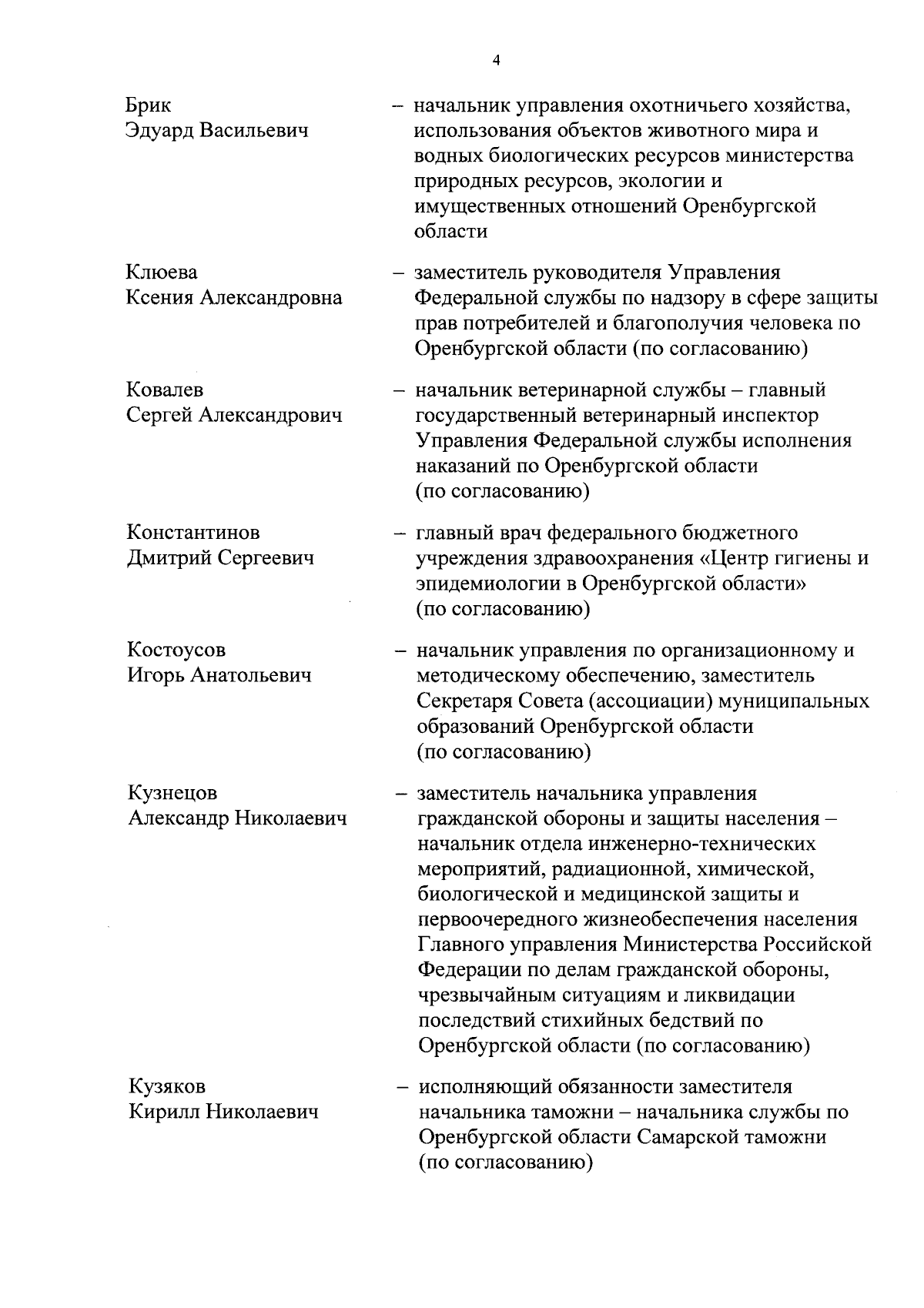 4

Брик
Эдуард Васильевич

– начальник управления охотничьего хозяйства, использования объектов животного мира и водных биологических ресурсов министерства природных ресурсов, экологии и имущественных отношений Оренбургской области

Клюева
Ксения Александровна

– заместитель руководителя Управления Федеральной службы по надзору в сфере защиты прав потребителей и благополучия человека по Оренбургской области (по согласованию)

Ковалев
Сергей Александрович

– начальник ветеринарной службы – главный государственный ветеринарный инспектор Управления Федеральной службы исполнения наказаний по Оренбургской области (по согласованию)

Константинов
Дмитрий Сергеевич

– главный врач федерального бюджетного учреждения здравоохранения «Центр гигиены и эпидемиологии в Оренбургской области» (по согласованию)

Костоусов
Игорь Анатольевич

– начальник управления по организационному и методическому обеспечению, заместитель Секретаря Совета (ассоциации) муниципальных образований Оренбургской области (по согласованию)

Кузнецов
Александр Николаевич

– заместитель начальника управления гражданской обороны и защиты населения – начальник отдела инженерно-технических мероприятий, радиационной, химической, биологической и медицинской защиты и первоочередного жизнеобеспечения населения Главного управления Министерства Российской Федерации по делам гражданской обороны, чрезвычайным ситуациям и ликвидации последствий стихийных бедствий по Оренбургской области (по согласованию)

Кузяков
Кирилл Николаевич

– исполняющий обязанности заместителя начальника таможни – начальника службы по Оренбургской области Самарской таможни (по согласованию)